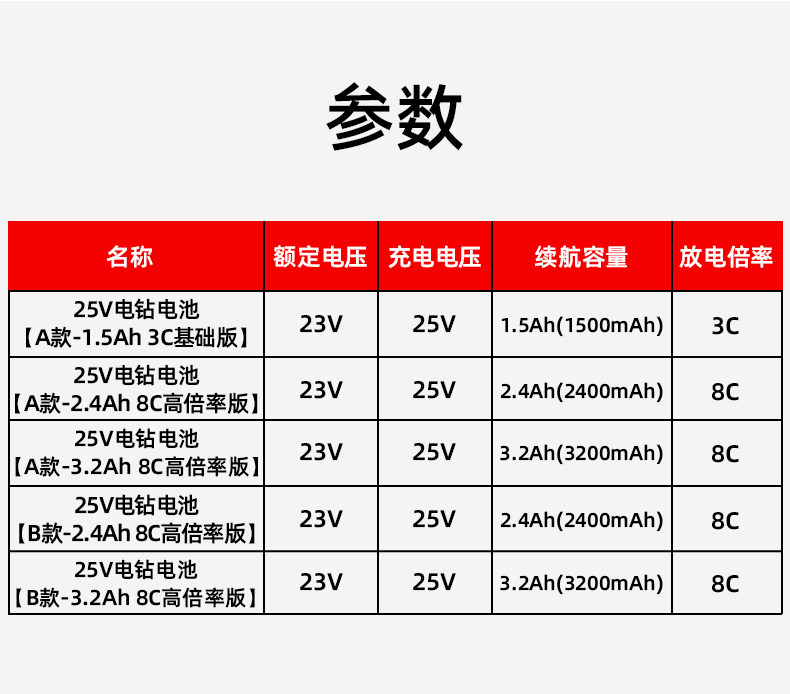 参数

| 名称 | 额定电压 | 充电电压 | 续航容量 | 放电倍率 |
|---|---|---|---|---|
| 25V电钻电池【A款-1.5Ah 3C基础版】 | 23V | 25V | 1.5Ah(1500mAh) | 3C |
| 25V电钻电池【A款-2.4Ah 8C高倍率版】 | 23V | 25V | 2.4Ah(2400mAh) | 8C |
| 25V电钻电池【A款-3.2Ah 8C高倍率版】 | 23V | 25V | 3.2Ah(3200mAh) | 8C |
| 25V电钻电池【B款-2.4Ah 8C高倍率版】 | 23V | 25V | 2.4Ah(2400mAh) | 8C |
| 25V电钻电池【B款-3.2Ah 8C高倍率版】 | 23V | 25V | 3.2Ah(3200mAh) | 8C |